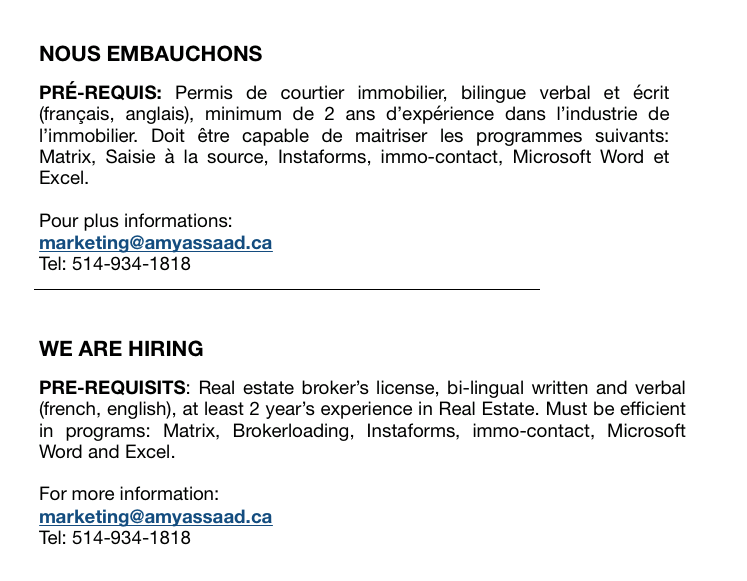 NOUS EMBAUCHONS

PRÉ-REQUIS: Permis de courtier immobilier, bilingue verbal et écrit (français, anglais), minimum de 2 ans d'expérience dans l'industrie de l'immobilier. Doit être capable de maitriser les programmes suivants: Matrix, Saisie à la source, Instaforms, immo-contact, Microsoft Word et Excel.

Pour plus informations:
marketing@amyassaad.ca
Tel: 514-934-1818

WE ARE HIRING

PRE-REQUISITS: Real estate broker's license, bi-lingual written and verbal (french, english), at least 2 year's experience in Real Estate. Must be efficient in programs: Matrix, Brokerloading, Instaforms, immo-contact, Microsoft Word and Excel.

For more information:
marketing@amyassaad.ca
Tel: 514-934-1818